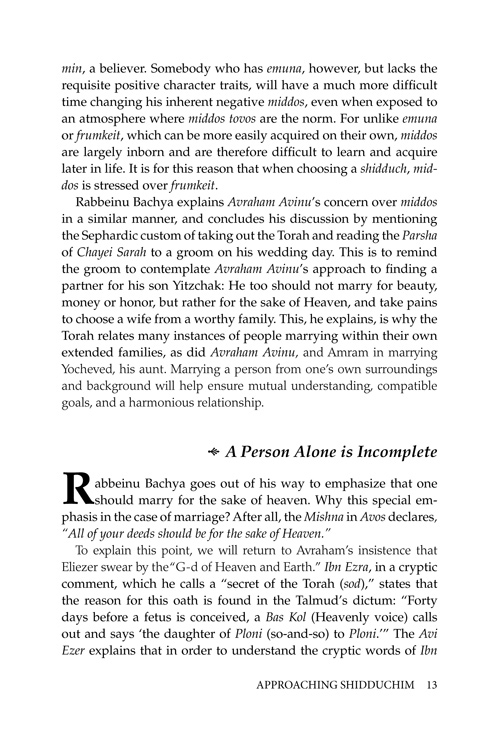 min, a believer. Somebody who has emuna, however, but lacks the requisite positive character traits, will have a much more difficult time changing his inherent negative middos, even when exposed to an atmosphere where middos tovos are the norm. For unlike emuna or frumkeit, which can be more easily acquired on their own, middos are largely inborn and are therefore difficult to learn and acquire later in life. It is for this reason that when choosing a shidduch, middos is stressed over frumkeit.

Rabbeinu Bachya explains Avraham Avinu's concern over middos in a similar manner, and concludes his discussion by mentioning the Sephardic custom of taking out the Torah and reading the Parsha of Chayei Sarah to a groom on his wedding day. This is to remind the groom to contemplate Avraham Avinu's approach to finding a partner for his son Yitzchak: He too should not marry for beauty, money or honor, but rather for the sake of Heaven, and take pains to choose a wife from a worthy family. This, he explains, is why the Torah relates many instances of people marrying within their own extended families, as did Avraham Avinu, and Amram in marrying Yocheved, his aunt. Marrying a person from one's own surroundings and background will help ensure mutual understanding, compatible goals, and a harmonious relationship.

A Person Alone is Incomplete

Rabbeinu Bachya goes out of his way to emphasize that one should marry for the sake of heaven. Why this special emphasis in the case of marriage? After all, the Mishna in Avos declares, "All of your deeds should be for the sake of Heaven."

To explain this point, we will return to Avraham's insistence that Eliezer swear by the "G-d of Heaven and Earth." Ibn Ezra, in a cryptic comment, which he calls a "secret of the Torah (sod)," states that the reason for this oath is found in the Talmud's dictum: "Forty days before a fetus is conceived, a Bas Kol (Heavenly voice) calls out and says 'the daughter of Ploni (so-and-so) to Ploni.'" The Avi Ezer explains that in order to understand the cryptic words of Ibn

APPROACHING SHIDDUCHIM 13